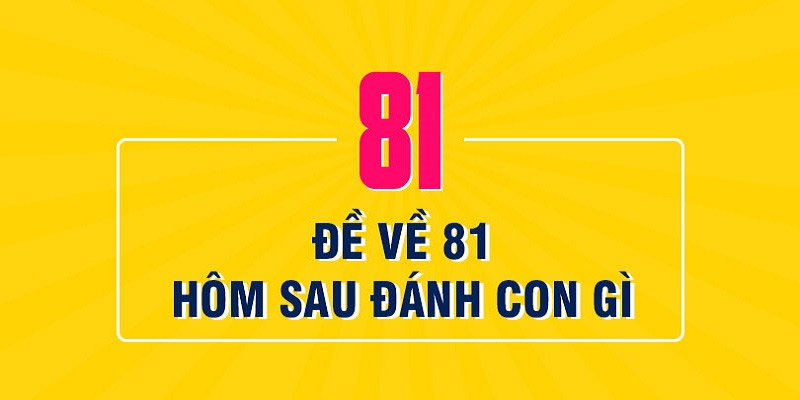 81

ĐỀ VỀ 81
HÔM SAU ĐÁNH CON GÌ